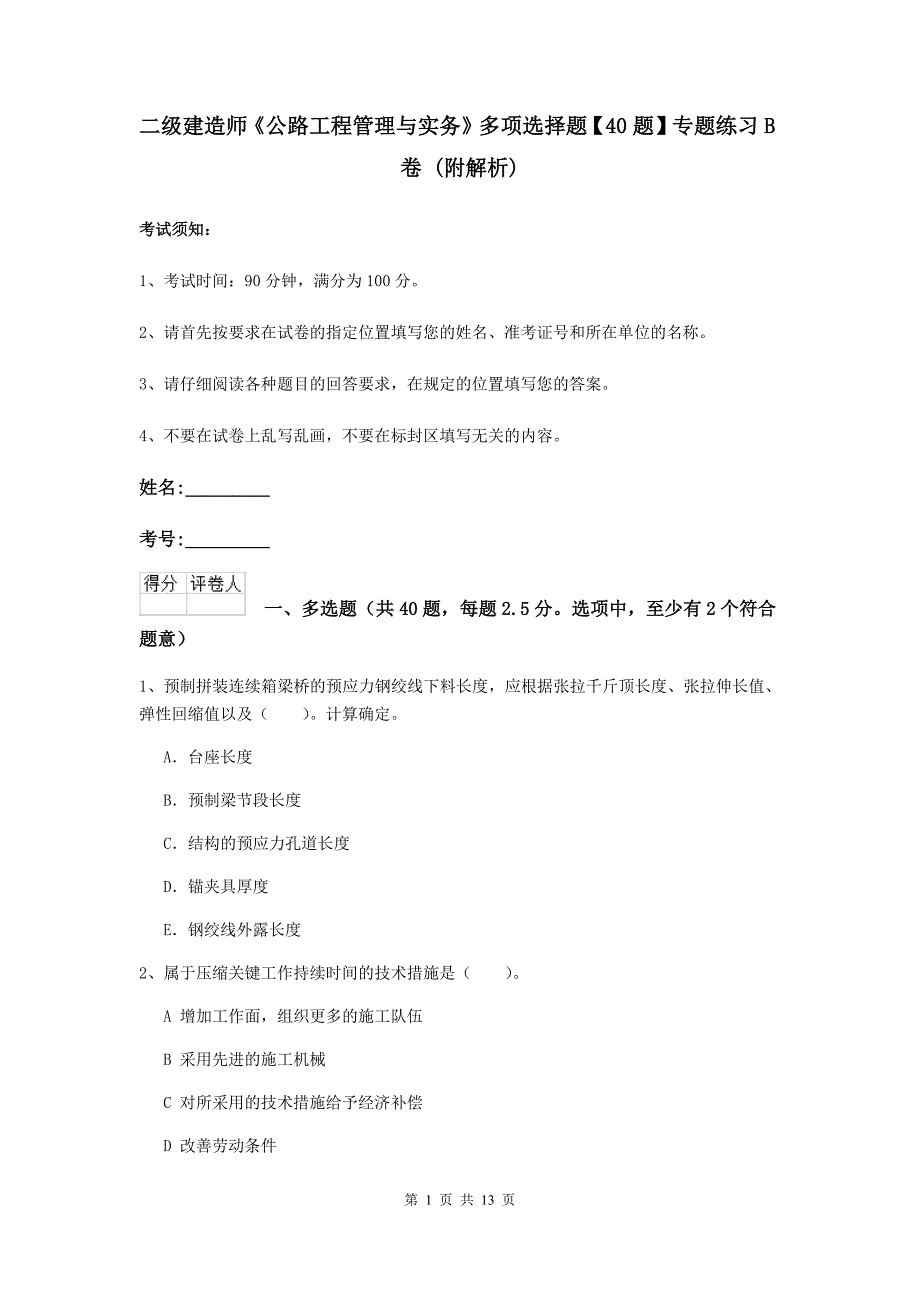 二级建造师《公路工程管理与实务》多项选择题【40题】专题练习B卷（附解析）

考试须知：

1、考试时间：90分钟，满分为100分。

2、请首先按要求在试卷的指定位置填写您的姓名、准考证号和所在单位的名称。

3、请仔细阅读各种题目的回答要求，在规定的位置填写您的答案。

4、不要在试卷上乱写乱画，不要在标封区填写无关的内容。

姓名：_________

考号：_________

| 得分 | 评卷人 |
|---|---|
| | |

一、多选题（共40题，每题2.5分。选项中，至少有2个符合题意）

1、预制拼装连续箱梁桥的预应力钢绞线下料长度，应根据张拉千斤顶长度、张拉伸长值、弹性回缩值以及（　　）。计算确定。

A. 台座长度

B. 预制梁节段长度

C. 结构的预应力孔道长度

D. 锚夹具厚度

E. 钢绞线外露长度

2、属于压缩关键工作持续时间的技术措施是（　　）。

A 增加工作面，组织更多的施工队伍

B 采用先进的施工机械

C 对所采用的技术措施给予经济补偿

D 改善劳动条件

第 1 页 共 13 页